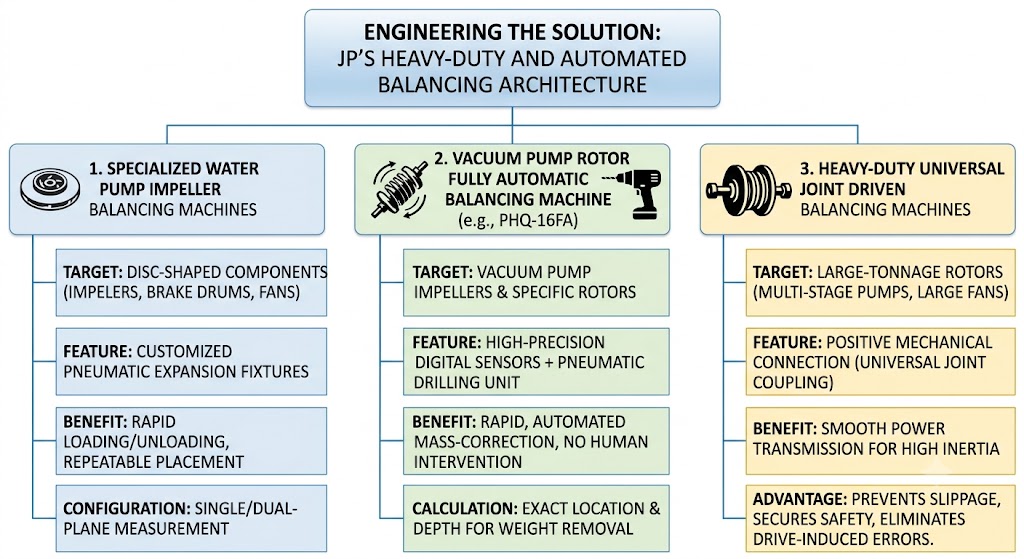 ENGINEERING THE SOLUTION:
JP'S HEAVY-DUTY AND AUTOMATED BALANCING ARCHITECTURE

1. SPECIALIZED WATER PUMP IMPELLER BALANCING MACHINES

TARGET: DISC-SHAPED COMPONENTS (IMPELERS, BRAKE DRUMS, FANS)

FEATURE: CUSTOMIZED PNEUMATIC EXPANSION FIXTURES

BENEFIT: RAPID LOADING/UNLOADING, REPEATABLE PLACEMENT

CONFIGURATION: SINGLE/DUAL-PLANE MEASUREMENT

2. VACUUM PUMP ROTOR FULLY AUTOMATIC BALANCING MACHINE (e.g., PHQ-16FA)

TARGET: VACUUM PUMP IMPELLERS & SPECIFIC ROTORS

FEATURE: HIGH-PRECISION DIGITAL SENSORS + PNEUMATIC DRILLING UNIT

BENEFIT: RAPID, AUTOMATED MASS-CORRECTION, NO HUMAN INTERVENTION

CALCULATION: EXACT LOCATION & DEPTH FOR WEIGHT REMOVAL

3. HEAVY-DUTY UNIVERSAL JOINT DRIVEN BALANCING MACHINES

TARGET: LARGE-TONNAGE ROTORS (MULTI-STAGE PUMPS, LARGE FANS)

FEATURE: POSITIVE MECHANICAL CONNECTION (UNIVERSAL JOINT COUPLING)

BENEFIT: SMOOTH POWER TRANSMISSION FOR HIGH INERTIA

ADVANTAGE: PREVENTS SLIPPAGE, SECURES SAFETY, ELIMINATES DRIVE-INDUCED ERRORS.